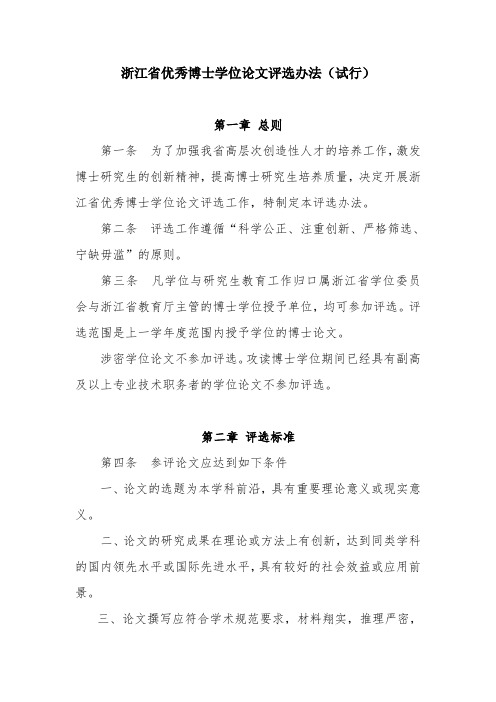 浙江省优秀博士学位论文评选办法（试行）

第一章 总则

第一条 为了加强我省高层次创造性人才的培养工作，激发博士研究生的创新精神，提高博士研究生培养质量，决定开展浙江省优秀博士学位论文评选工作，特制定本评选办法。

第二条 评选工作遵循“科学公正、注重创新、严格筛选、宁缺毋滥”的原则。

第三条 凡学位与研究生教育工作归口属浙江省学位委员会与浙江省教育厅主管的博士学位授予单位，均可参加评选。评选范围是上一学年度范围内授予学位的博士论文。

涉密学位论文不参加评选。攻读博士学位期间已经具有副高及以上专业技术职务者的学位论文不参加评选。

第二章 评选标准

第四条 参评论文应达到如下条件

一、论文的选题为本学科前沿，具有重要理论意义或现实意义。

二、论文的研究成果在理论或方法上有创新，达到同类学科的国内领先水平或国际先进水平，具有较好的社会效益或应用前景。

三、论文撰写应符合学术规范要求，材料翔实，推理严密，